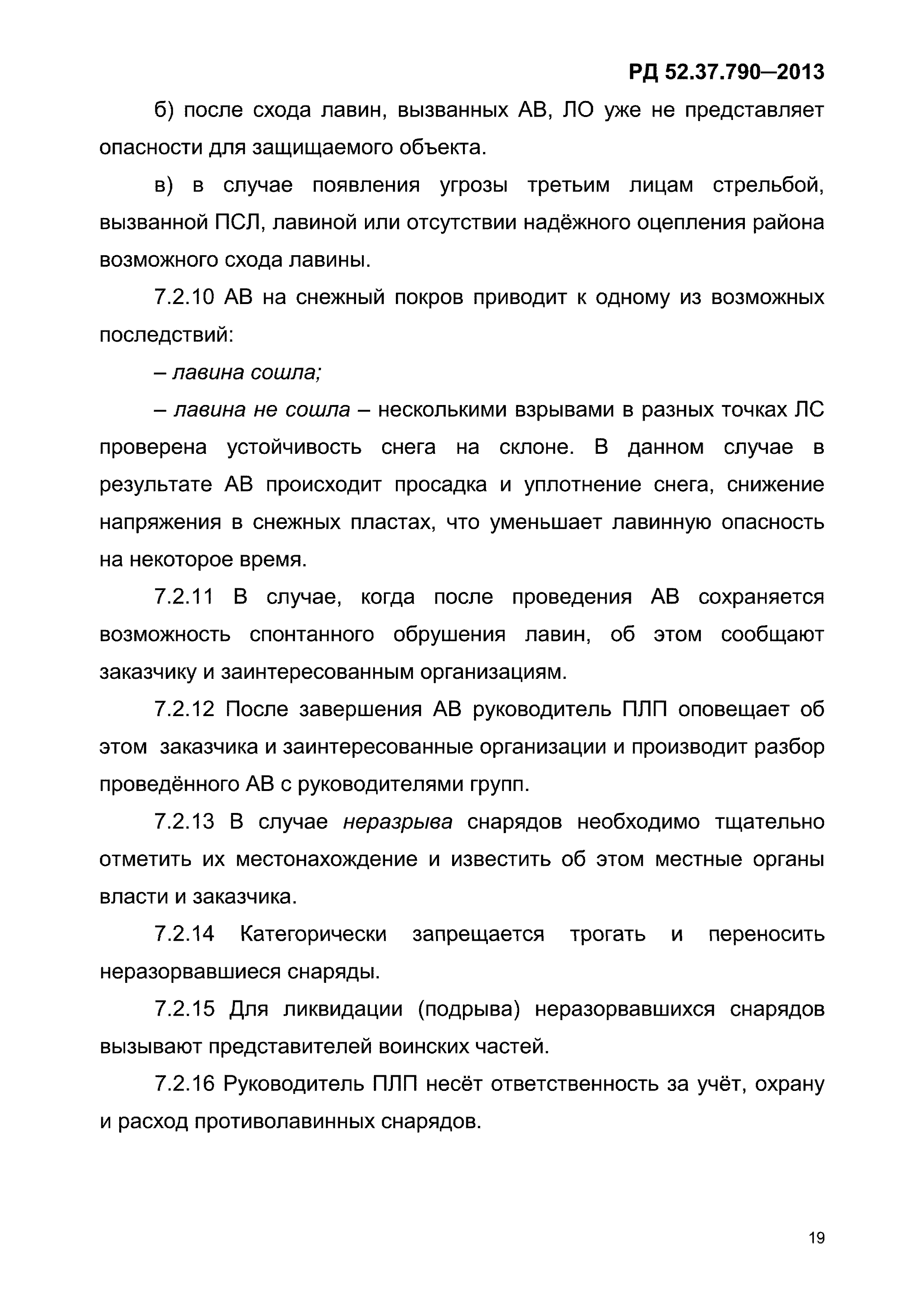 РД 52.37.790—2013

б) после схода лавин, вызванных АВ, ЛО уже не представляет опасности для защищаемого объекта.

в) в случае появления угрозы третьим лицам стрельбой, вызванной ПСЛ, лавиной или отсутствии надёжного оцепления района возможного схода лавины.

7.2.10 АВ на снежный покров приводит к одному из возможных последствий:

– лавина сошла;

– лавина не сошла – несколькими взрывами в разных точках ЛС проверена устойчивость снега на склоне. В данном случае в результате АВ происходит просадка и уплотнение снега, снижение напряжения в снежных пластах, что уменьшает лавинную опасность на некоторое время.

7.2.11 В случае, когда после проведения АВ сохраняется возможность спонтанного обрушения лавин, об этом сообщают заказчику и заинтересованным организациям.

7.2.12 После завершения АВ руководитель ПЛП оповещает об этом заказчика и заинтересованные организации и производит разбор проведённого АВ с руководителями групп.

7.2.13 В случае неразрыва снарядов необходимо тщательно отметить их местонахождение и известить об этом местные органы власти и заказчика.

7.2.14 Категорически запрещается трогать и переносить неразорвавшиеся снаряды.

7.2.15 Для ликвидации (подрыва) неразорвавшихся снарядов вызывают представителей воинских частей.

7.2.16 Руководитель ПЛП несёт ответственность за учёт, охрану и расход противолавинных снарядов.

19